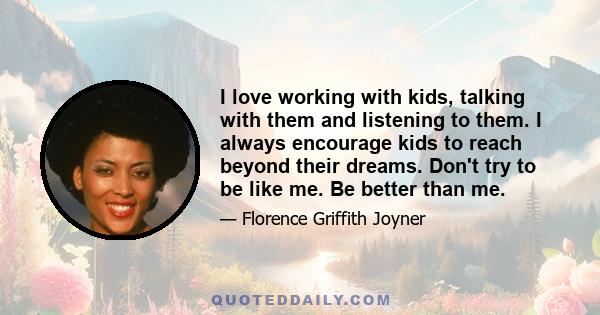 I love working with kids, talking with them and listening to them. I always encourage kids to reach beyond their dreams. Don't try to be like me. Be better than me.

— Florence Griffith Joyner

QUOTEDDAILY.COM